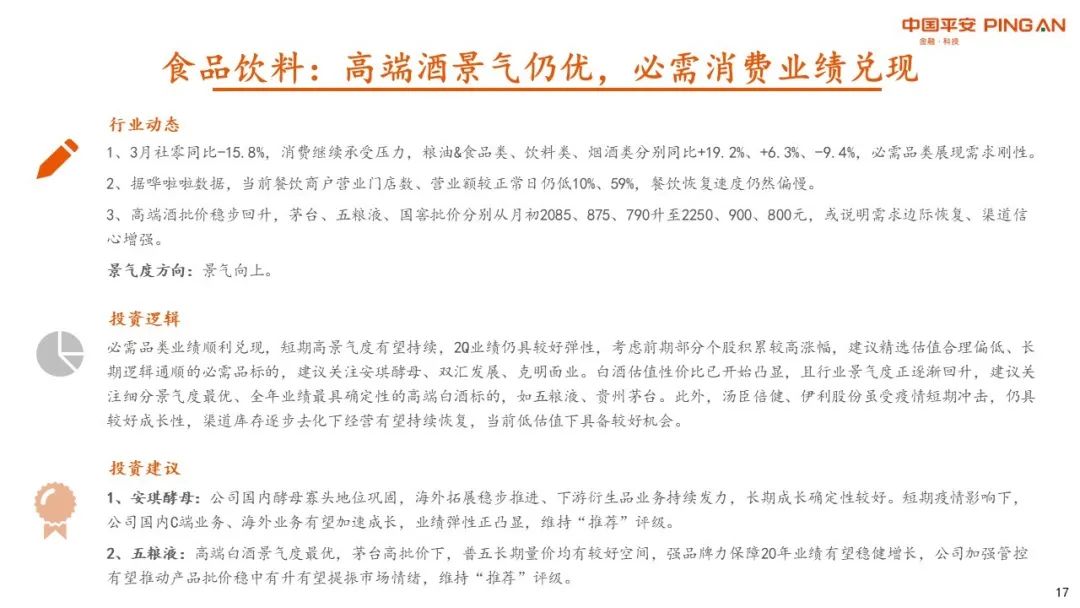 中国平安 PING AN
金融·科技

食品饮料：高端酒景气仍优，必需消费业绩兑现

行业动态

1、3月社零同比-15.8%，消费继续承受压力，粮油&食品类、饮料类、烟酒类分别同比+19.2%、+6.3%、-9.4%，必需品类展现需求刚性。

2、据哗啦啦数据，当前餐饮商户营业门店数、营业额较正常日仍低10%、59%，餐饮恢复速度仍然偏慢。

3、高端酒批价稳步回升，茅台、五粮液、国窖批价分别从月初2085、875、790升至2250、900、800元，或说明需求边际恢复、渠道信心增强。

景气度方向：景气向上。

投资逻辑

必需品类业绩顺利兑现，短期高景气度有望持续，2Q业绩仍具较好弹性，考虑前期部分个股积累较高涨幅，建议精选估值合理偏低、长期逻辑通顺的必需品标的，建议关注安琪酵母、双汇发展、克明面业。白酒估值性价比已开始凸显，且行业景气度正逐渐回升，建议关注细分景气度最优、全年业绩最具确定性的高端白酒标的，如五粮液、贵州茅台。此外，汤臣倍健、伊利股份虽受疫情短期冲击，仍具较好成长性，渠道库存逐步去化下经营有望持续恢复，当前低估值下具备较好机会。

投资建议

1、安琪酵母：公司国内酵母寡头地位巩固，海外拓展稳步推进、下游衍生品业务持续发力，长期成长确定性较好。短期疫情影响下，公司国内C端业务、海外业务有望加速成长，业绩弹性正凸显，维持“推荐”评级。

2、五粮液：高端白酒景气度最优，茅台高批价下，普五长期量价均有较好空间，强品牌力保障20年业绩有望稳健增长，公司加强管控有望推动产品批价稳中有升有望提振市场情绪，维持“推荐”评级。

17